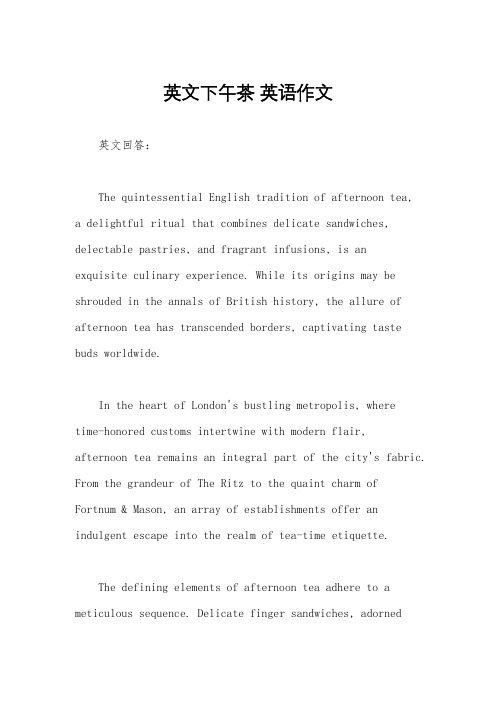 英文下午茶 英语作文

英文回答：

The quintessential English tradition of afternoon tea, a delightful ritual that combines delicate sandwiches, delectable pastries, and fragrant infusions, is an exquisite culinary experience. While its origins may be shrouded in the annals of British history, the allure of afternoon tea has transcended borders, captivating taste buds worldwide.

In the heart of London's bustling metropolis, where time-honored customs intertwine with modern flair, afternoon tea remains an integral part of the city's fabric. From the grandeur of The Ritz to the quaint charm of Fortnum & Mason, an array of establishments offer an indulgent escape into the realm of tea-time etiquette.

The defining elements of afternoon tea adhere to a meticulous sequence. Delicate finger sandwiches, adorned